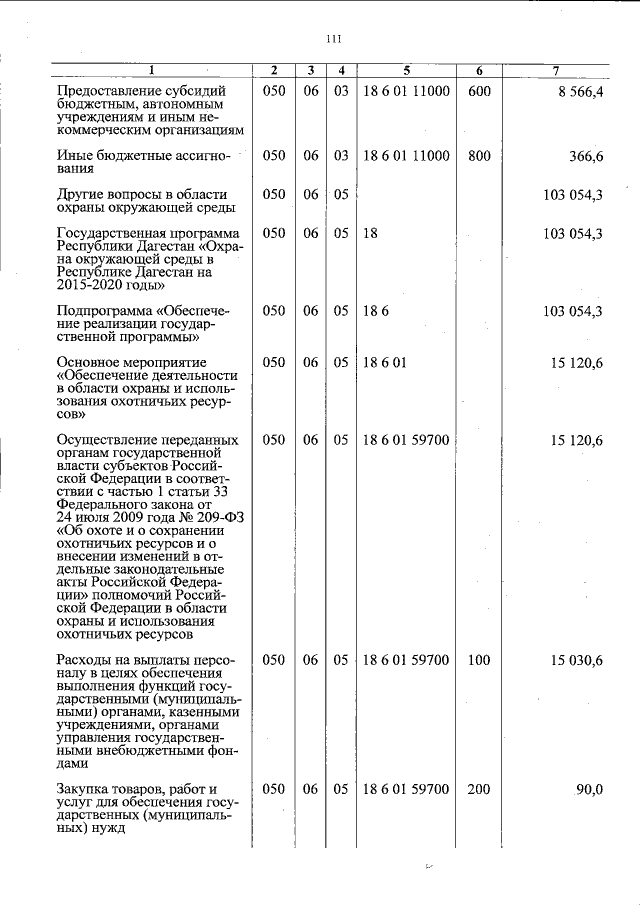 111

| 1 | 2 | 3 | 4 | 5 | 6 | 7 |
|---|---|---|---|---|---|---|
| Предоставление субсидий бюджетным, автономным учреждениям и иным некоммерческим организациям | 050 | 06 | 03 | 18 6 01 11000 | 600 | 8 566,4 |
| Иные бюджетные ассигнования | 050 | 06 | 03 | 18 6 01 11000 | 800 | 366,6 |
| Другие вопросы в области охраны окружающей среды | 050 | 06 | 05 | | | 103 054,3 |
| Государственная программа Республики Дагестан «Охрана окружающей среды в Республике Дагестан на 2015-2020 годы» | 050 | 06 | 05 | 18 | | 103 054,3 |
| Подпрограмма «Обеспечение реализации государственной программы» | 050 | 06 | 05 | 18 6 | | 103 054,3 |
| Основное мероприятие «Обеспечение деятельности в области охраны и использования охотничьих ресурсов» | 050 | 06 | 05 | 18 6 01 | | 15 120,6 |
| Осуществление переданных органам государственной власти субъектов Российской Федерации в соответствии с частью 1 статьи 33 Федерального закона от 24 июля 2009 года № 209-ФЗ «Об охоте и о сохранении охотничьих ресурсов и о внесении изменений в отдельные законодательные акты Российской Федерации» полномочий Российской Федерации в области охраны и использования охотничьих ресурсов | 050 | 06 | 05 | 18 6 01 59700 | | 15 120,6 |
| Расходы на выплаты персоналу в целях обеспечения выполнения функций государственными (муниципальными) органами, казенными учреждениями, органами управления государственными внебюджетными фондами | 050 | 06 | 05 | 18 6 01 59700 | 100 | 15 030,6 |
| Закупка товаров, работ и услуг для обеспечения государственных (муниципальных) нужд | 050 | 06 | 05 | 18 6 01 59700 | 200 | 90,0 |